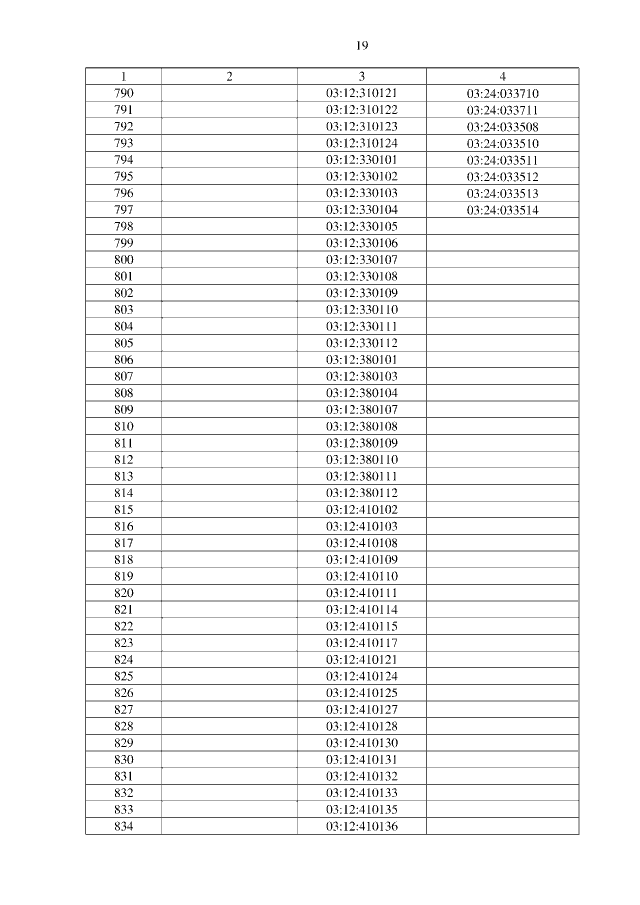 19

| 1 | 2 | 3 | 4 |
|---|---|---|---|
| 790 |  | 03:12:310121 | 03:24:033710 |
| 791 |  | 03:12:310122 | 03:24:033711 |
| 792 |  | 03:12:310123 | 03:24:033508 |
| 793 |  | 03:12:310124 | 03:24:033510 |
| 794 |  | 03:12:330101 | 03:24:033511 |
| 795 |  | 03:12:330102 | 03:24:033512 |
| 796 |  | 03:12:330103 | 03:24:033513 |
| 797 |  | 03:12:330104 | 03:24:033514 |
| 798 |  | 03:12:330105 |  |
| 799 |  | 03:12:330106 |  |
| 800 |  | 03:12:330107 |  |
| 801 |  | 03:12:330108 |  |
| 802 |  | 03:12:330109 |  |
| 803 |  | 03:12:330110 |  |
| 804 |  | 03:12:330111 |  |
| 805 |  | 03:12:330112 |  |
| 806 |  | 03:12:380101 |  |
| 807 |  | 03:12:380103 |  |
| 808 |  | 03:12:380104 |  |
| 809 |  | 03:12:380107 |  |
| 810 |  | 03:12:380108 |  |
| 811 |  | 03:12:380109 |  |
| 812 |  | 03:12:380110 |  |
| 813 |  | 03:12:380111 |  |
| 814 |  | 03:12:380112 |  |
| 815 |  | 03:12:410102 |  |
| 816 |  | 03:12:410103 |  |
| 817 |  | 03:12:410108 |  |
| 818 |  | 03:12:410109 |  |
| 819 |  | 03:12:410110 |  |
| 820 |  | 03:12:410111 |  |
| 821 |  | 03:12:410114 |  |
| 822 |  | 03:12:410115 |  |
| 823 |  | 03:12:410117 |  |
| 824 |  | 03:12:410121 |  |
| 825 |  | 03:12:410124 |  |
| 826 |  | 03:12:410125 |  |
| 827 |  | 03:12:410127 |  |
| 828 |  | 03:12:410128 |  |
| 829 |  | 03:12:410130 |  |
| 830 |  | 03:12:410131 |  |
| 831 |  | 03:12:410132 |  |
| 832 |  | 03:12:410133 |  |
| 833 |  | 03:12:410135 |  |
| 834 |  | 03:12:410136 |  |